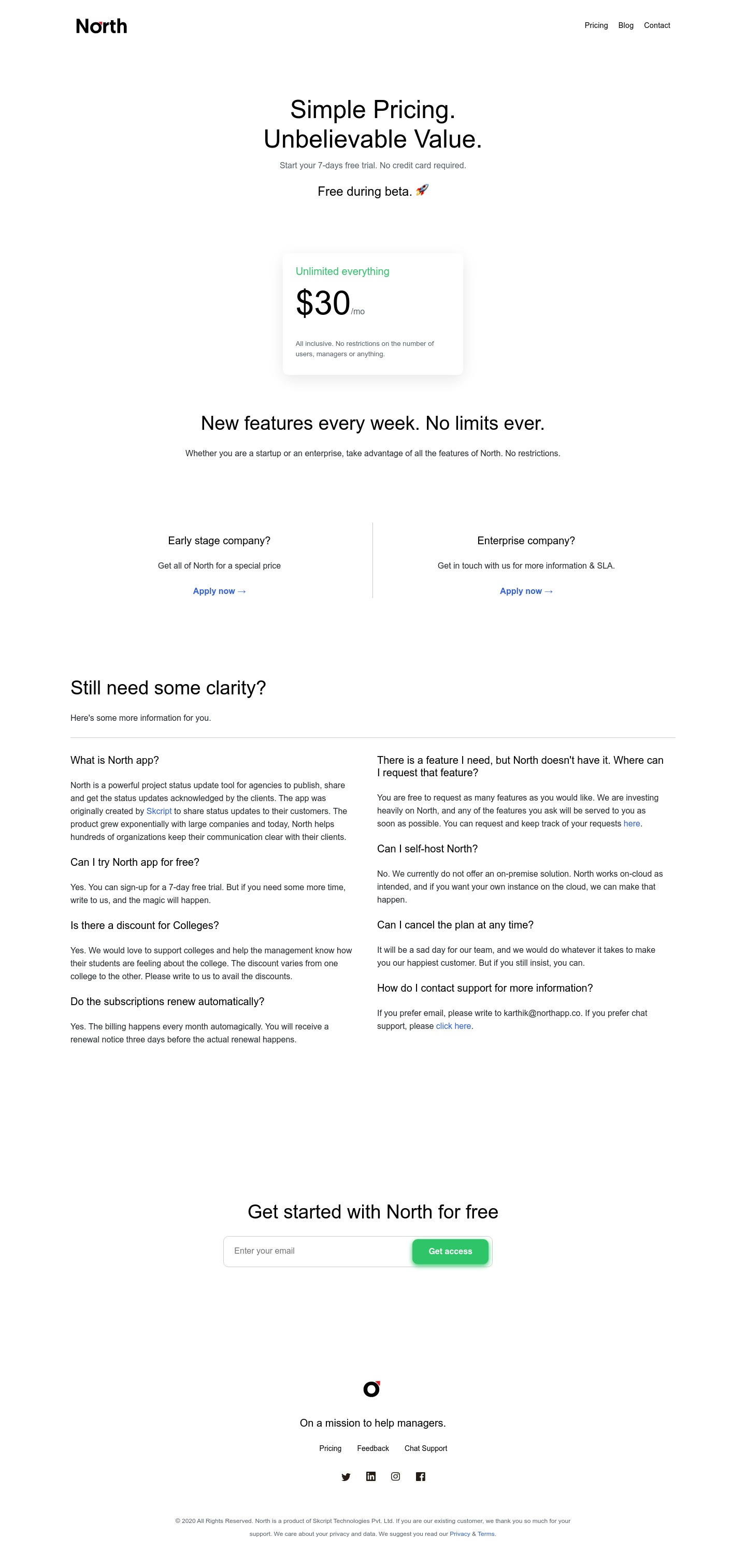 North

Pricing Blog Contact

Simple Pricing.
Unbelievable Value.

Start your 7-days free trial. No credit card required.

Free during beta. 🚀

Unlimited everything

$30/mo

All inclusive. No restrictions on the number of users, managers or anything.

New features every week. No limits ever.

Whether you are a startup or an enterprise, take advantage of all the features of North. No restrictions.

Early stage company?

Get all of North for a special price

Apply now →

Enterprise company?

Get in touch with us for more information & SLA.

Apply now →

Still need some clarity?

Here's some more information for you.

What is North app?

North is a powerful project status update tool for agencies to publish, share and get the status updates acknowledged by the clients. The app was originally created by Skcript to share status updates to their customers. The product grew exponentially with large companies and today, North helps hundreds of organizations keep their communication clear with their clients.

Can I try North app for free?

Yes. You can sign-up for a 7-day free trial. But if you need some more time, write to us, and the magic will happen.

Is there a discount for Colleges?

Yes. We would love to support colleges and help the management know how their students are feeling about the college. The discount varies from one college to the other. Please write to us to avail the discounts.

Do the subscriptions renew automatically?

Yes. The billing happens every month automagically. You will receive a renewal notice three days before the actual renewal happens.

There is a feature I need, but North doesn't have it. Where can I request that feature?

You are free to request as many features as you would like. We are investing heavily on North, and any of the features you ask will be served to you as soon as possible. You can request and keep track of your requests here.

Can I self-host North?

No. We currently do not offer an on-premise solution. North works on-cloud as intended, and if you want your own instance on the cloud, we can make that happen.

Can I cancel the plan at any time?

It will be a sad day for our team, and we would do whatever it takes to make you our happiest customer. But if you still insist, you can.

How do I contact support for more information?

If you prefer email, please write to karthik@northapp.co. If you prefer chat support, please click here.

Get started with North for free

Enter your email

Get access

On a mission to help managers.

Pricing Feedback Chat Support

© 2020 All Rights Reserved. North is a product of Skcript Technologies Pvt. Ltd. If you are our existing customer, we thank you so much for your support. We care about your privacy and data. We suggest you read our Privacy & Terms.